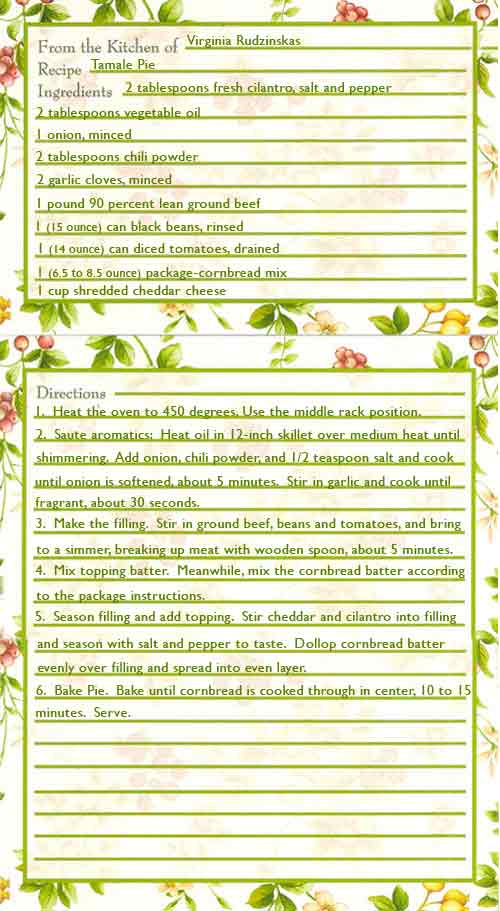 From the Kitchen of Virginia Rudzinskas
Recipe Tamale Pie
Ingredients 2 tablespoons fresh cilantro, salt and pepper
2 tablespoons vegetable oil
1 onion, minced
2 tablespoons chili powder
2 garlic cloves, minced
1 pound 90 percent lean ground beef
1 (15 ounce) can black beans, rinsed
1 (14 ounce) can diced tomatoes, drained
1 (6.5 to 8.5 ounce) package-cornbread mix
1 cup shredded cheddar cheese

Directions
1. Heat the oven to 450 degrees. Use the middle rack position.
2. Saute aromatics: Heat oil in 12-inch skillet over medium heat until shimmering. Add onion, chili powder, and 1/2 teaspoon salt and cook until onion is softened, about 5 minutes. Stir in garlic and cook until fragrant, about 30 seconds.
3. Make the filling. Stir in ground beef, beans and tomatoes, and bring to a simmer, breaking up meat with wooden spoon, about 5 minutes.
4. Mix topping batter. Meanwhile, mix the cornbread batter according to the package instructions.
5. Season filling and add topping. Stir cheddar and cilantro into filling and season with salt and pepper to taste. Dollop cornbread batter evenly over filling and spread into even layer.
6. Bake Pie. Bake until cornbread is cooked through in center, 10 to 15 minutes. Serve.